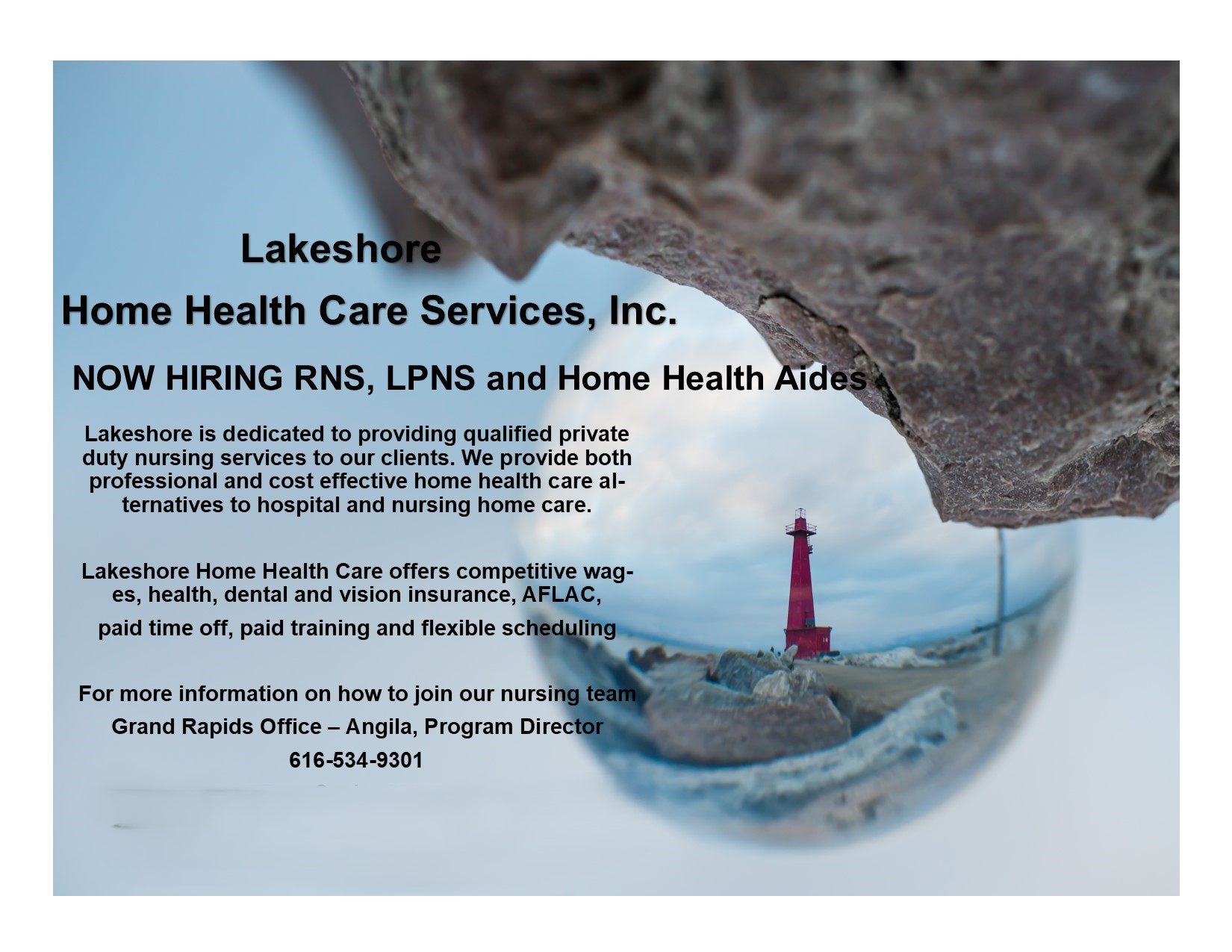 Lakeshore
Home Health Care Services, Inc.

NOW HIRING RNS, LPNS and Home Health Aides

Lakeshore is dedicated to providing qualified private duty nursing services to our clients. We provide both professional and cost effective home health care alternatives to hospital and nursing home care.

Lakeshore Home Health Care offers competitive wages, health, dental and vision insurance, AFLAC, paid time off, paid training and flexible scheduling

For more information on how to join our nursing team
Grand Rapids Office – Angila, Program Director
616-534-9301